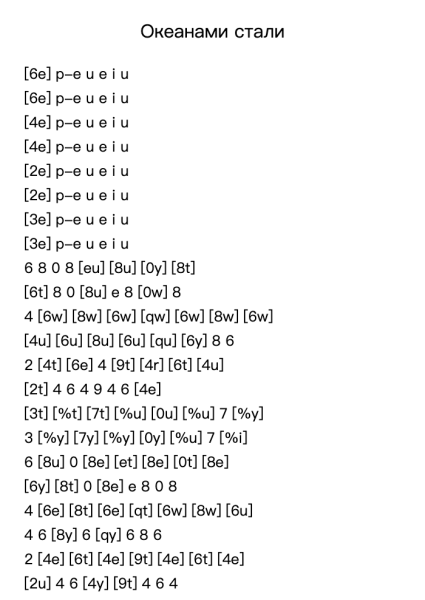 Океанами стали

[6e] p–e u e i u
[6e] p–e u e i u
[4e] p–e u e i u
[4e] p–e u e i u
[2e] p–e u e i u
[2e] p–e u e i u
[3e] p–e u e i u
[3e] p–e u e i u
6 8 0 8 [eu] [8u] [0y] [8t]
[6t] 8 0 [8u] e 8 [0w] 8
4 [6w] [8w] [6w] [qw] [6w] [8w] [6w]
[4u] [6u] [8u] [6u] [qu] [6y] 8 6
2 [4t] [6e] 4 [9t] [4r] [6t] [4u]
[2t] 4 6 4 9 4 6 [4e]
[3t] [%t] [7t] [%u] [0u] [%u] 7 [%y]
3 [%y] [7y] [%y] [0y] [%u] 7 [%i]
6 [8u] 0 [8e] [et] [8e] [0t] [8e]
[6y] [8t] 0 [8e] e 8 0 8
4 [6e] [8t] [6e] [qt] [6w] [8w] [6u]
4 6 [8y] 6 [qy] 6 8 6
2 [4e] [6t] [4e] [9t] [4e] [6t] [4e]
[2u] 4 6 [4y] [9t] 4 6 4